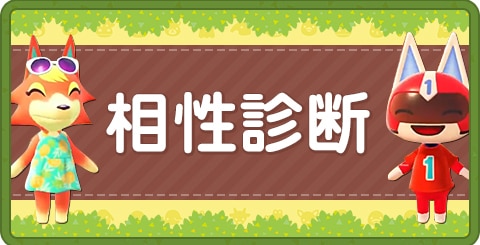 相性診断

1

1